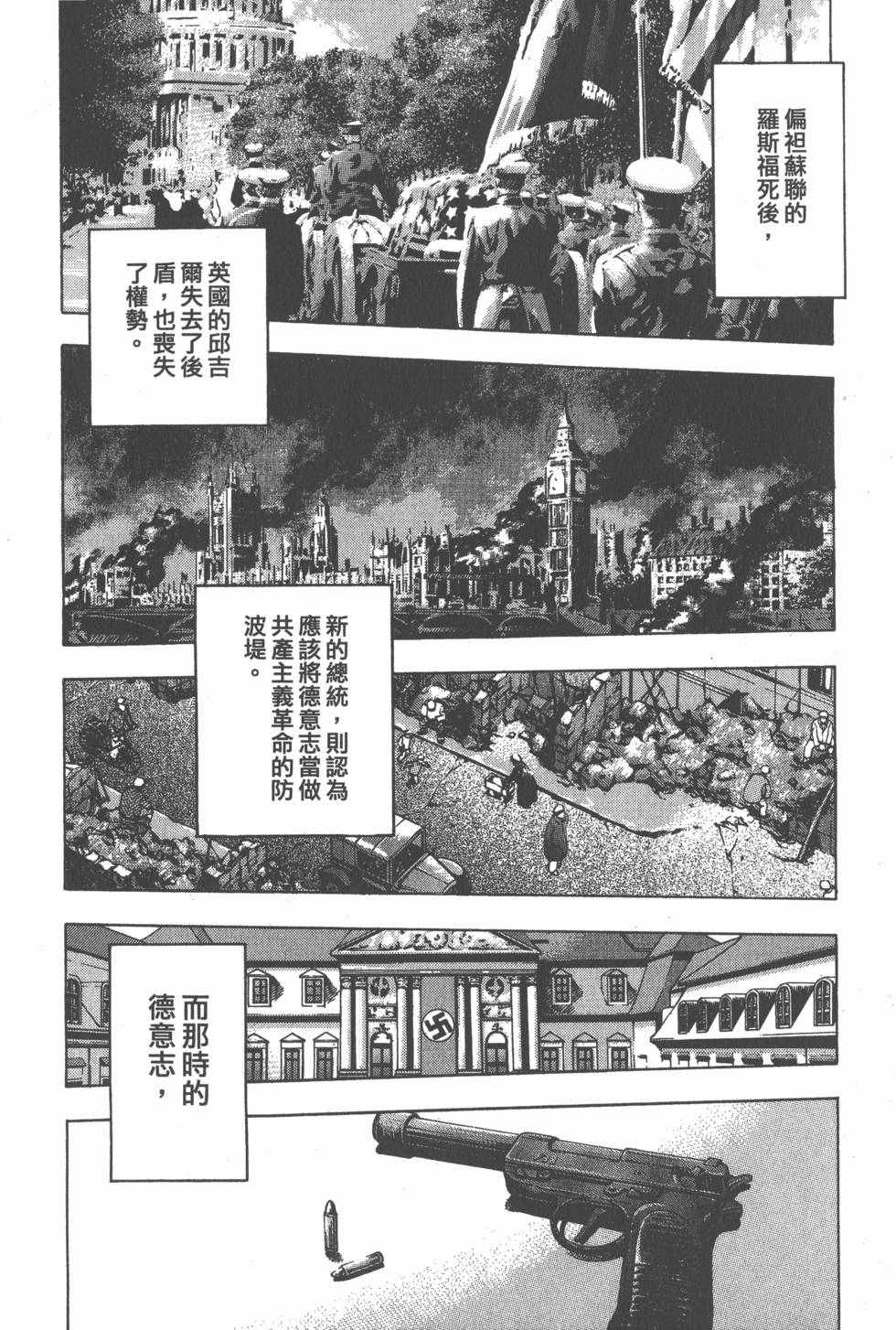 偏袒蘇聯的羅斯福死後，

英國的邱吉爾失去了後盾，也喪失了權勢。

新的總統，則認為應該將德意志當做共產主義革命的防波堤。

而那時的德意志，